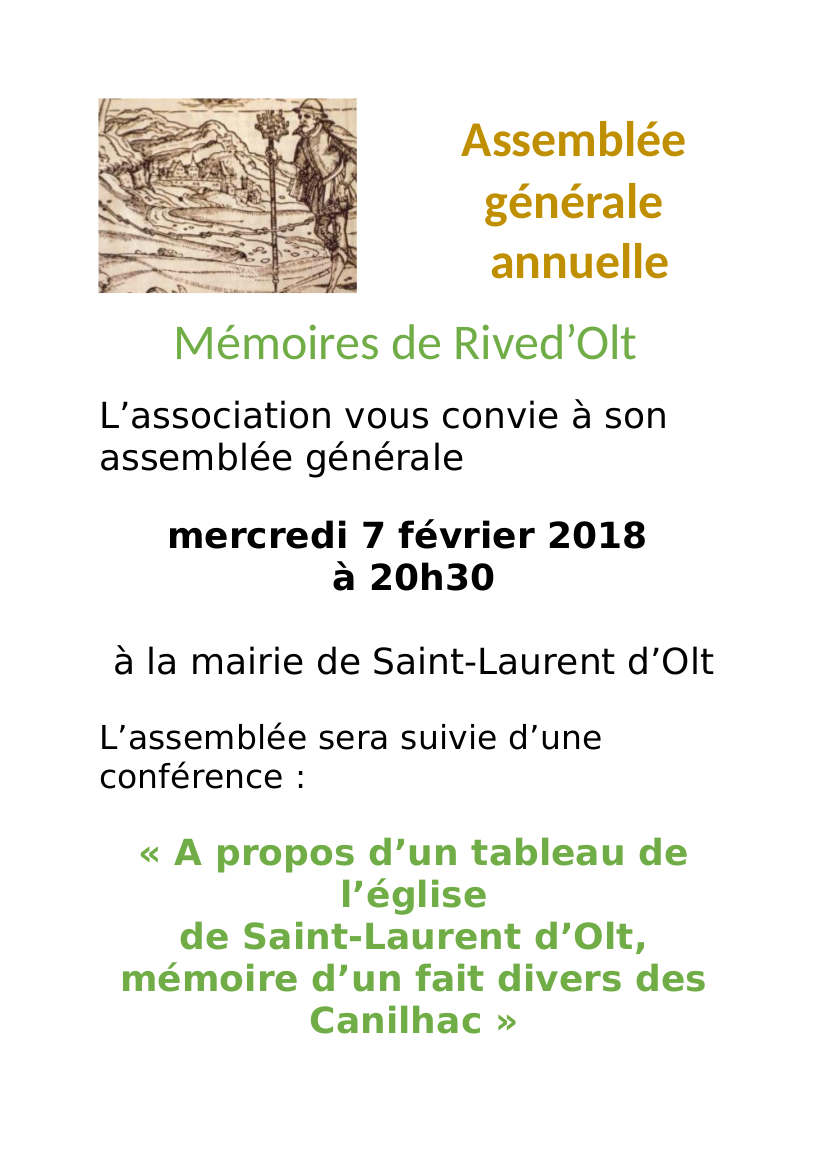 Assemblée générale annuelle

Mémoires de Rived’Olt

L’association vous convie à son assemblée générale

mercredi 7 février 2018
à 20h30

à la mairie de Saint-Laurent d’Olt

L’assemblée sera suivie d’une conférence :

« A propos d’un tableau de l’église
de Saint-Laurent d’Olt,
mémoire d’un fait divers des Canilhac »